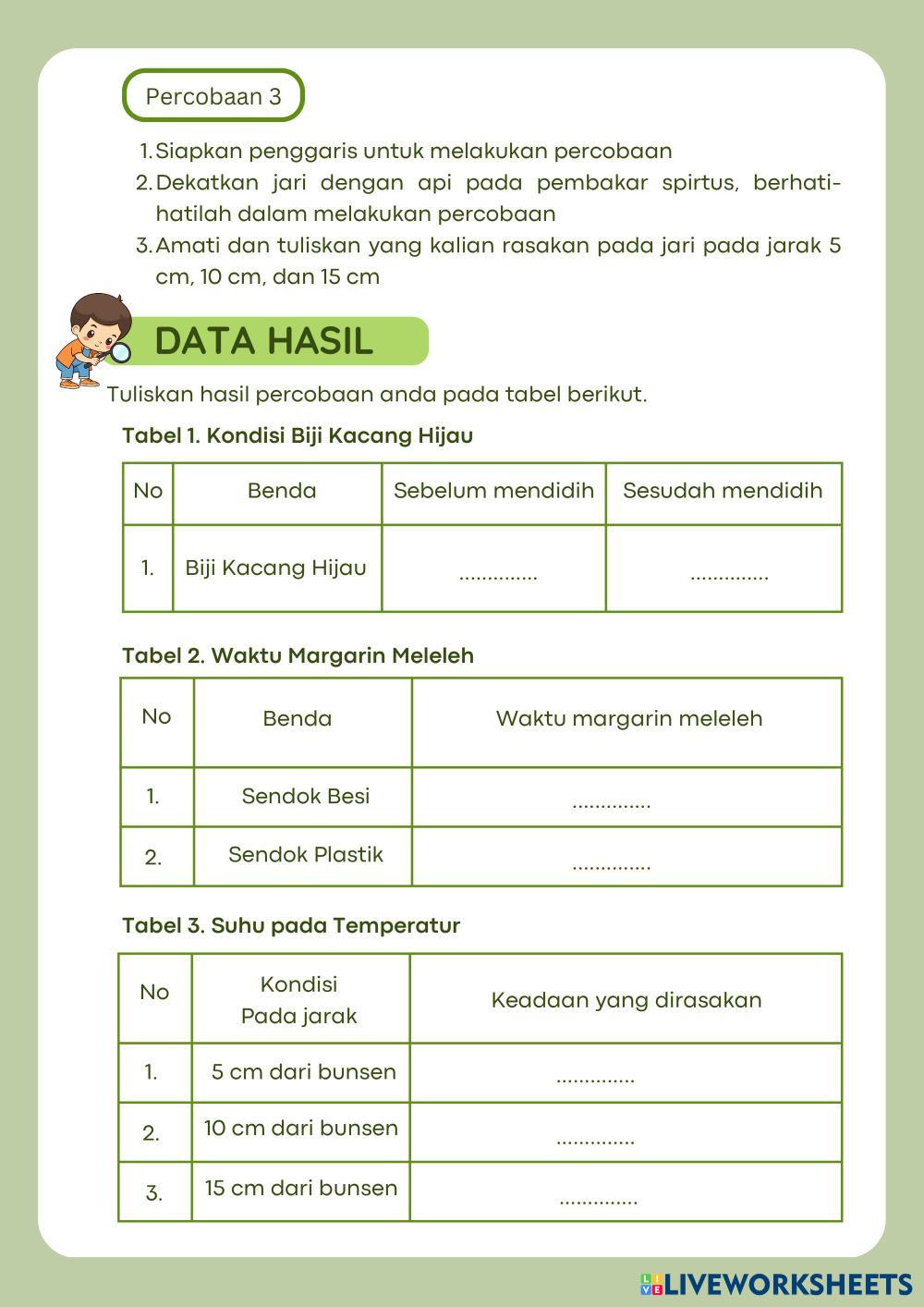 Percobaan 3

1. Siapkan penggaris untuk melakukan percobaan
2. Dekatkan jari dengan api pada pembakar spirtus, berhati-hatilah dalam melakukan percobaan
3. Amati dan tuliskan yang kalian rasakan pada jari pada jarak 5 cm, 10 cm, dan 15 cm

DATA HASIL

Tuliskan hasil percobaan anda pada tabel berikut.

Tabel 1. Kondisi Biji Kacang Hijau

| No | Benda | Sebelum mendidih | Sesudah mendidih |
|---|---|---|---|
| 1. | Biji Kacang Hijau | .............. | .............. |

Tabel 2. Waktu Margarin Meleleh

| No | Benda | Waktu margarin meleleh |
|---|---|---|
| 1. | Sendok Besi | .............. |
| 2. | Sendok Plastik | .............. |

Tabel 3. Suhu pada Temperatur

| No | Kondisi Pada jarak | Keadaan yang dirasakan |
|---|---|---|
| 1. | 5 cm dari bunsen | .............. |
| 2. | 10 cm dari bunsen | .............. |
| 3. | 15 cm dari bunsen | .............. |

LIVEWORKSHEETS